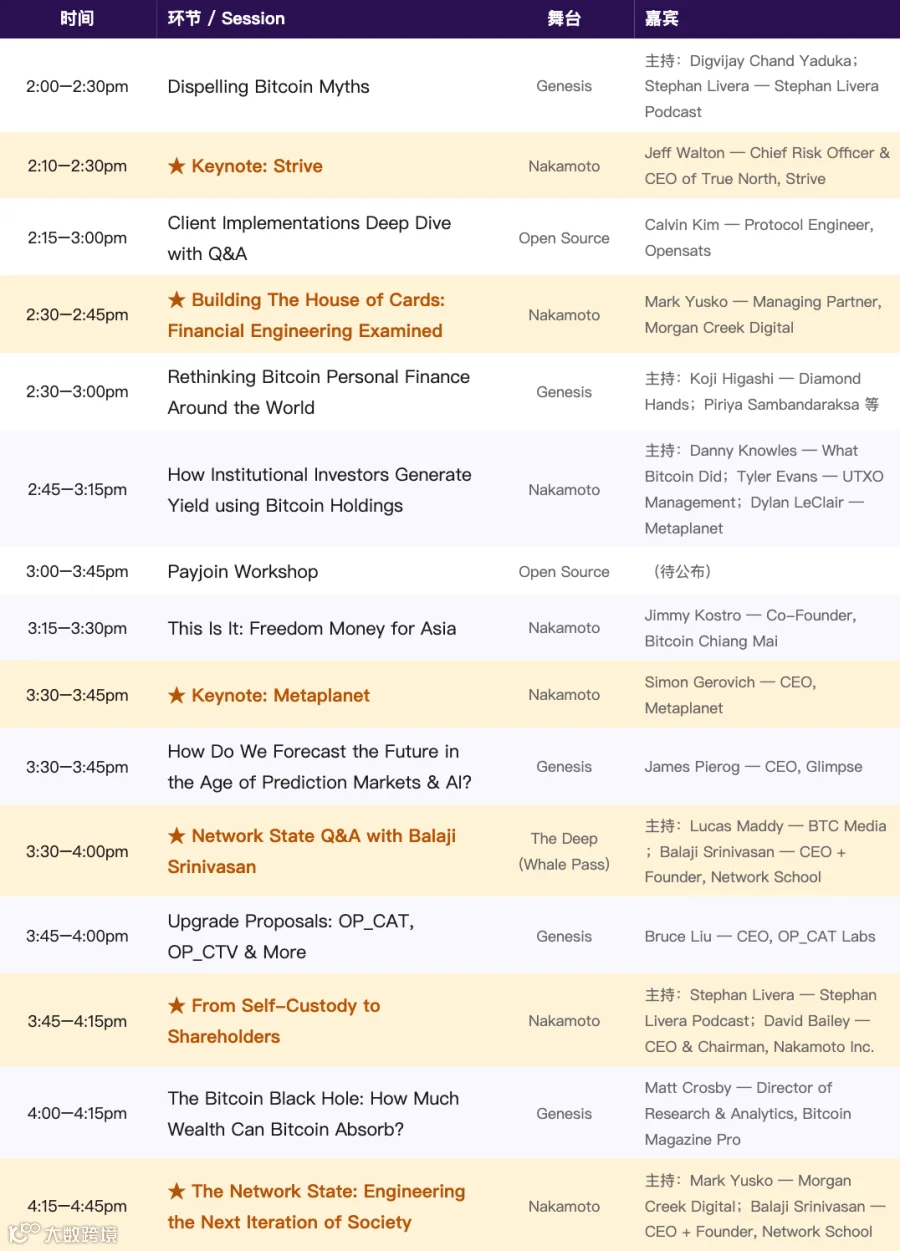 | 时间 | 环节 / Session | 舞台 | 嘉宾 |
|---|---|---|---|
| 2:00—2:30pm | Dispelling Bitcoin Myths | Genesis | 主持：Digvijay Chand Yaduka；Stephan Livera — Stephan Livera Podcast |
| 2:10—2:30pm | ★ Keynote: Strive | Nakamoto | Jeff Walton — Chief Risk Officer & CEO of True North, Strive |
| 2:15—3:00pm | Client Implementations Deep Dive with Q&A | Open Source | Calvin Kim — Protocol Engineer, Opensats |
| 2:30—2:45pm | ★ Building The House of Cards: Financial Engineering Examined | Nakamoto | Mark Yusko — Managing Partner, Morgan Creek Digital |
| 2:30—3:00pm | Rethinking Bitcoin Personal Finance Around the World | Genesis | 主持：Koji Higashi — Diamond Hands；Piriya Sambandaraksa 等 |
| 2:45—3:15pm | How Institutional Investors Generate Yield using Bitcoin Holdings | Nakamoto | 主持：Danny Knowles — What Bitcoin Did；Tyler Evans — UTXO Management；Dylan LeClair — Metaplanet |
| 3:00—3:45pm | Payjoin Workshop | Open Source | （待公布） |
| 3:15—3:30pm | This Is It: Freedom Money for Asia | Nakamoto | Jimmy Kostro — Co-Founder, Bitcoin Chiang Mai |
| 3:30—3:45pm | ★ Keynote: Metaplanet | Nakamoto | Simon Gerovich — CEO, Metaplanet |
| 3:30—3:45pm | How Do We Forecast the Future in the Age of Prediction Markets & AI? | Genesis | James Pierog — CEO, Glimpse |
| 3:30—4:00pm | ★ Network State Q&A with Balaji Srinivasan | The Deep (Whale Pass) | 主持：Lucas Maddy — BTC Media；Balaji Srinivasan — CEO + Founder, Network School |
| 3:45—4:00pm | Upgrade Proposals: OP_CAT, OP_CTV & More | Genesis | Bruce Liu — CEO, OP_CAT Labs |
| 3:45—4:15pm | ★ From Self-Custody to Shareholders | Nakamoto | 主持：Stephan Livera — Stephan Livera Podcast；David Bailey — CEO & Chairman, Nakamoto Inc. |
| 4:00—4:15pm | The Bitcoin Black Hole: How Much Wealth Can Bitcoin Absorb? | Genesis | Matt Crosby — Director of Research & Analytics, Bitcoin Magazine Pro |
| 4:15—4:45pm | ★ The Network State: Engineering the Next Iteration of Society | Nakamoto | 主持：Mark Yusko — Morgan Creek Digital；Balaji Srinivasan — CEO + Founder, Network School |

大数跨境